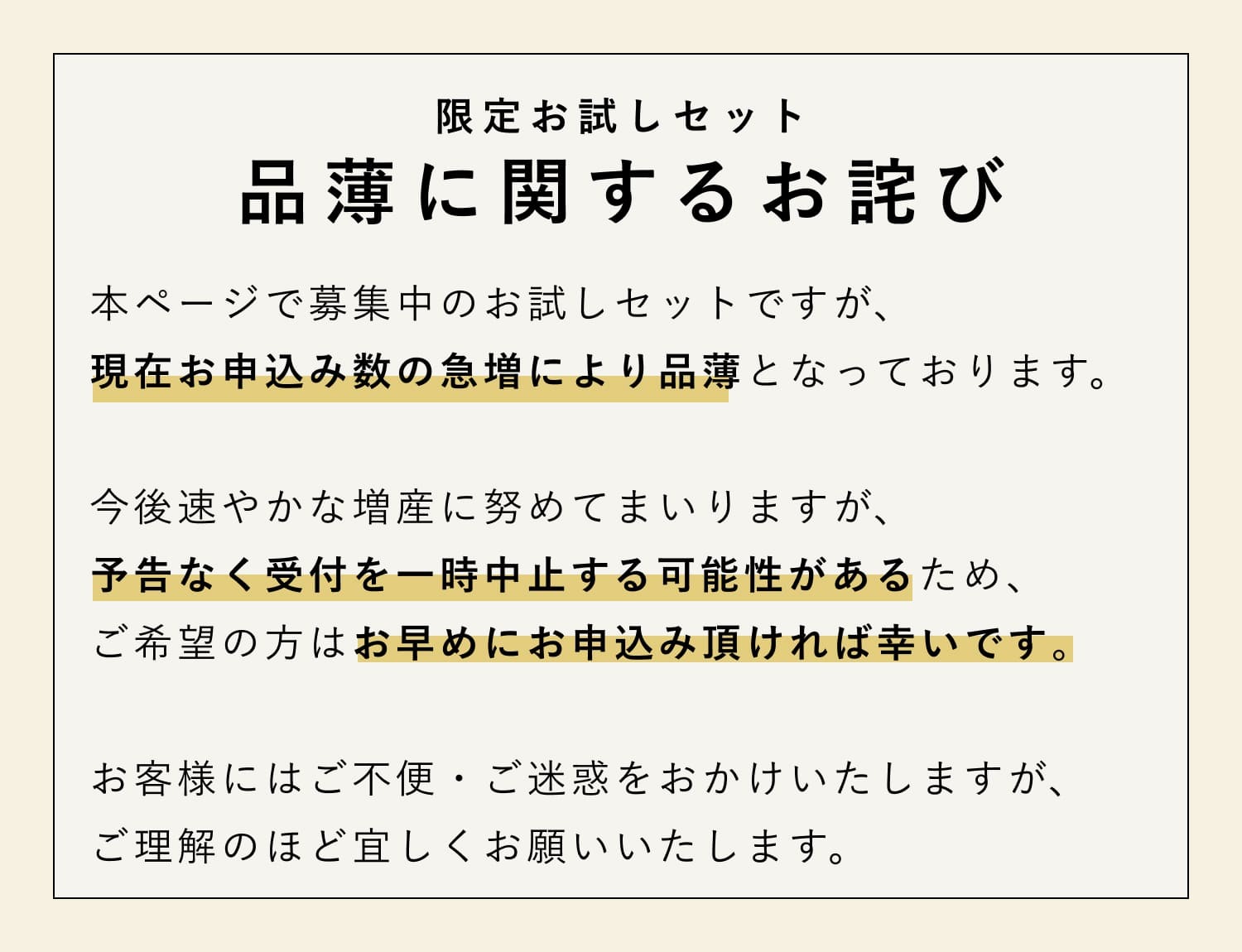 限定お試しセット
品薄に関するお詫び

本ページで募集中のお試しセットですが、
現在お申込み数の急増により品薄となっております。

今後速やかな増産に努めてまいりますが、
予告なく受付を一時中止する可能性があるため、
ご希望の方はお早めにお申込み頂ければ幸いです。

お客様にはご不便・ご迷惑をおかけいたしますが、
ご理解のほど宜しくお願いいたします。